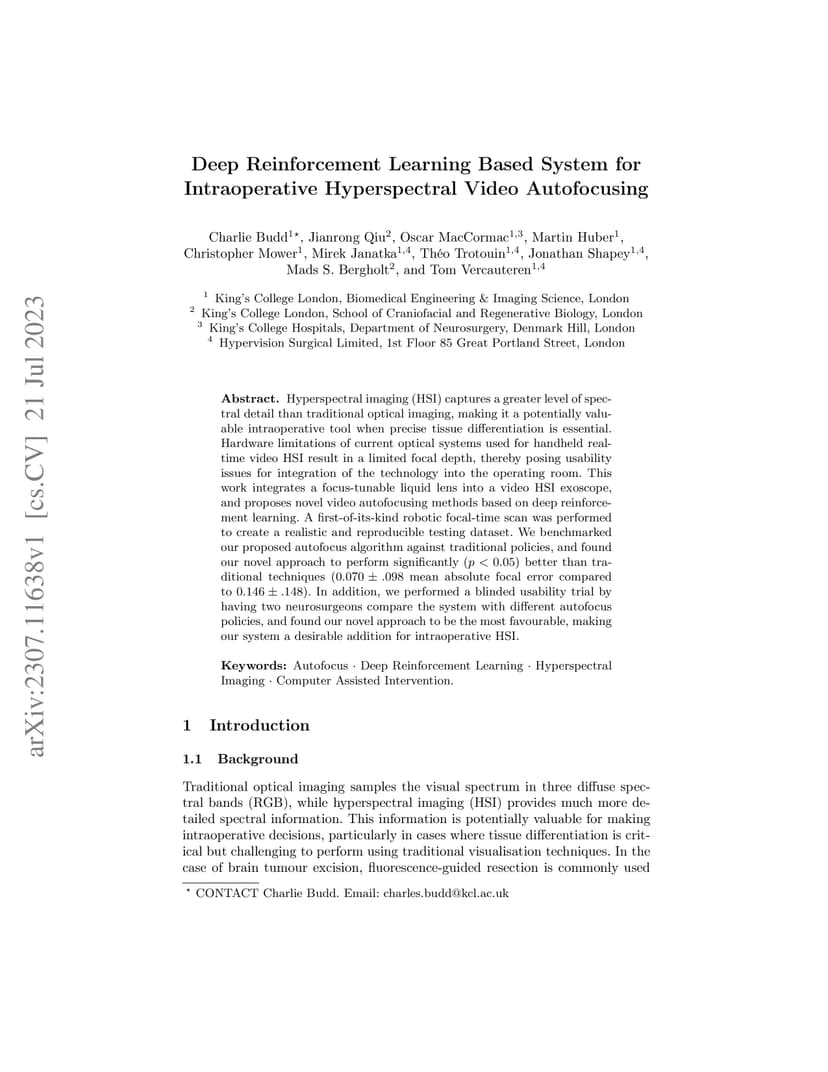 arXiv:2307.11638v1 [cs.CV] 21 Jul 2023

Deep Reinforcement Learning Based System for Intraoperative Hyperspectral Video Autofocusing

Charlie Budd$^{1\star}$, Jianrong Qiu$^{2}$, Oscar MacCormac$^{1,3}$, Martin Huber$^{1}$, Christopher Mower$^{1}$, Mirek Janatka$^{1,4}$, Théo Trotouin$^{1,4}$, Jonathan Shapey$^{1,4}$, Mads S. Bergholt$^{2}$, and Tom Vercauteren$^{1,4}$

$^{1}$ King's College London, Biomedical Engineering & Imaging Science, London
$^{2}$ King's College London, School of Craniofacial and Regenerative Biology, London
$^{3}$ King's College Hospitals, Department of Neurosurgery, Denmark Hill, London
$^{4}$ Hypervision Surgical Limited, 1st Floor 85 Great Portland Street, London

Abstract. Hyperspectral imaging (HSI) captures a greater level of spectral detail than traditional optical imaging, making it a potentially valuable intraoperative tool when precise tissue differentiation is essential. Hardware limitations of current optical systems used for handheld real-time video HSI result in a limited focal depth, thereby posing usability issues for integration of the technology into the operating room. This work integrates a focus-tunable liquid lens into a video HSI exoscope, and proposes novel video autofocusing methods based on deep reinforcement learning. A first-of-its-kind robotic focal-time scan was performed to create a realistic and reproducible testing dataset. We benchmarked our proposed autofocus algorithm against traditional policies, and found our novel approach to perform significantly ($p < 0.05$) better than traditional techniques ($0.070 \pm .098$ mean absolute focal error compared to $0.146 \pm .148$). In addition, we performed a blinded usability trial by having two neurosurgeons compare the system with different autofocus policies, and found our novel approach to be the most favourable, making our system a desirable addition for intraoperative HSI.

Keywords: Autofocus · Deep Reinforcement Learning · Hyperspectral Imaging · Computer Assisted Intervention.

1 Introduction

1.1 Background

Traditional optical imaging samples the visual spectrum in three diffuse spectral bands (RGB), while hyperspectral imaging (HSI) provides much more detailed spectral information. This information is potentially valuable for making intraoperative decisions, particularly in cases where tissue differentiation is critical but challenging to perform using traditional visualisation techniques. In the case of brain tumour excision, fluorescence-guided resection is commonly used

$^{\star}$ CONTACT Charlie Budd. Email: charles.budd@kcl.ac.uk